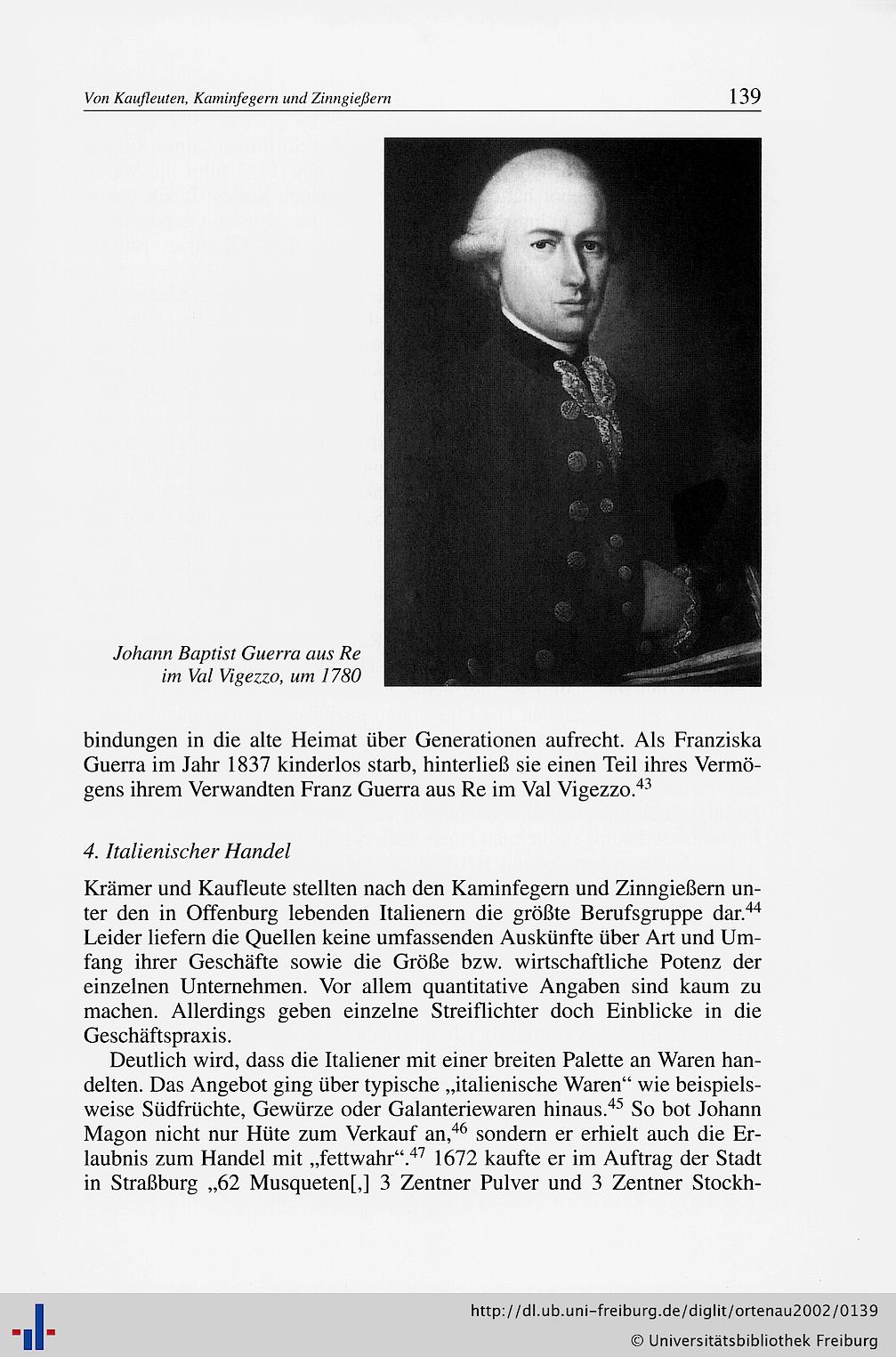 Von Kaufleuten, Kaminfegern und Zinngießern 139

Johann Baptist Guerra aus Re im Val Vigezzo, um 1780

bindungen in die alte Heimat über Generationen aufrecht. Als Franziska Guerra im Jahr 1837 kinderlos starb, hinterließ sie einen Teil ihres Vermögens ihrem Verwandten Franz Guerra aus Re im Val Vigezzo.$^{43}$

4. Italienischer Handel

Krämer und Kaufleute stellten nach den Kaminfegern und Zinngießern unter den in Offenburg lebenden Italienern die größte Berufsgruppe dar.$^{44}$ Leider liefern die Quellen keine umfassenden Auskünfte über Art und Umfang ihrer Geschäfte sowie die Größe bzw. wirtschaftliche Potenz der einzelnen Unternehmen. Vor allem quantitative Angaben sind kaum zu machen. Allerdings geben einzelne Streiflichter doch Einblicke in die Geschäftspraxis.

Deutlich wird, dass die Italiener mit einer breiten Palette an Waren handelten. Das Angebot ging über typische „italienische Waren“ wie beispielsweise Südfrüchte, Gewürze oder Galanteriewaren hinaus.$^{45}$ So bot Johann Magon nicht nur Hüte zum Verkauf an,$^{46}$ sondern er erhielt auch die Erlaubnis zum Handel mit „fettwahr“.$^{47}$ 1672 kaufte er im Auftrag der Stadt in Straßburg „62 Musqueten[,] 3 Zentner Pulver und 3 Zentner Stockh-

http://dl.ub.uni-freiburg.de/diglit/ortenau2002/0139
© Universitätsbibliothek Freiburg